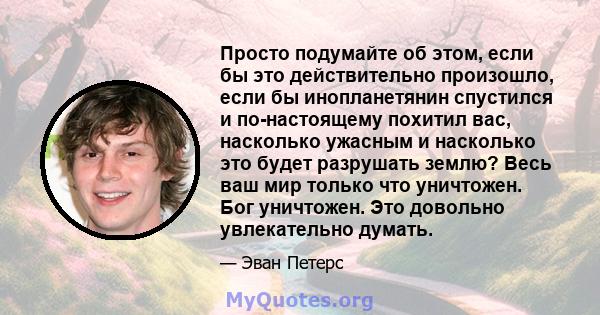 Просто подумайте об этом, если бы это действительно произошло, если бы инопланетянин спустился и по-настоящему похитил вас, насколько ужасным и насколько это будет разрушать землю? Весь ваш мир только что уничтожен. Бог уничтожен. Это довольно увлекательно думать.

— Эван Петерс

MyQuotes.org